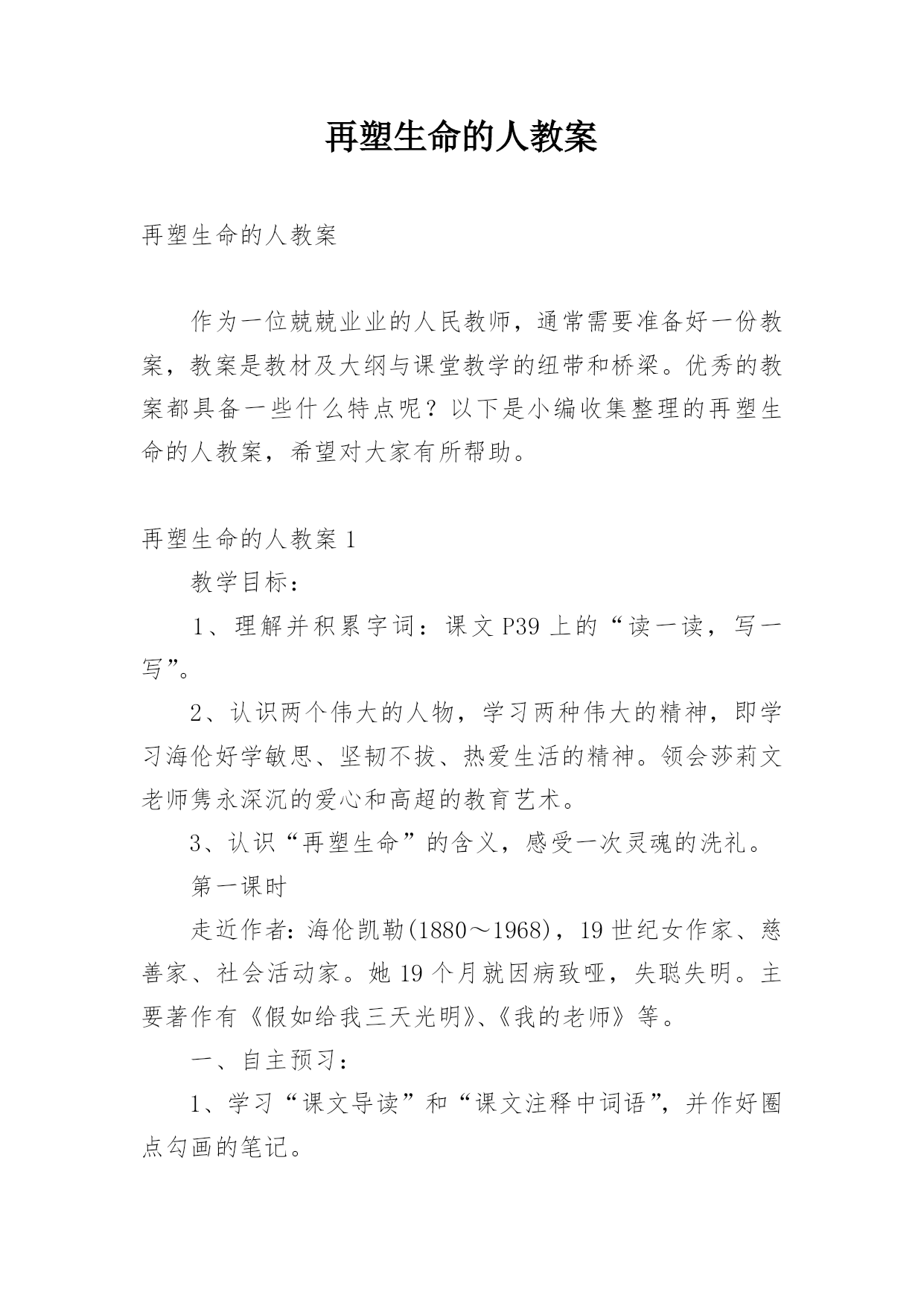 再塑生命的人教案

再塑生命的人教案

作为一位兢兢业业的人民教师，通常需要准备好一份教案，教案是教材及大纲与课堂教学的纽带和桥梁。优秀的教案都具备一些什么特点呢？以下是小编收集整理的再塑生命的人教案，希望对大家有所帮助。

再塑生命的人教案 1

教学目标：

1、理解并积累字词：课文 P39 上的“读一读，写一写”。

2、认识两个伟大的人物，学习两种伟大的精神，即学习海伦好学敏思、坚韧不拔、热爱生活的精神。领会莎莉文老师隽永深沉的爱心和高超的教育艺术。

3、认识“再塑生命”的含义，感受一次灵魂的洗礼。

第一课时

走近作者：海伦凯勒(1880～1968)，19 世纪女作家、慈善家、社会活动家。她 19 个月就因病致哑，失聪失明。主要著作有《假如给我三天光明》、《我的老师》等。

一、自主预习：

1、学习“课文导读”和“课文注释中词语”，并作好圈点勾画的笔记。